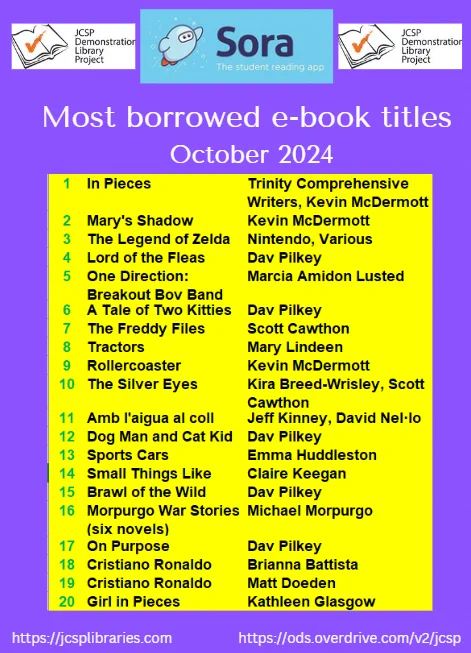 JCSP Demonstration Library Project

Sora
The student reading app

JCSP Demonstration Library Project

Most borrowed e-book titles
October 2024

| 1 | In Pieces | Trinity Comprehensive Writers, Kevin McDermott |
|---|---|---|
| 2 | Mary's Shadow | Kevin McDermott |
| 3 | The Legend of Zelda | Nintendo, Various |
| 4 | Lord of the Fleas | Dav Pilkey |
| 5 | One Direction: Breakout Bov Band | Marcia Amidon Lusted |
| 6 | A Tale of Two Kitties | Dav Pilkey |
| 7 | The Freddy Files | Scott Cawthon |
| 8 | Tractors | Mary Lindeen |
| 9 | Rollercoaster | Kevin McDermott |
| 10 | The Silver Eyes | Kira Breed-Wrisley, Scott Cawthon |
| 11 | Amb l'aigua al coll | Jeff Kinney, David Nel·lo |
| 12 | Dog Man and Cat Kid | Dav Pilkey |
| 13 | Sports Cars | Emma Huddleston |
| 14 | Small Things Like | Claire Keegan |
| 15 | Brawl of the Wild | Dav Pilkey |
| 16 | Morpurgo War Stories (six novels) | Michael Morpurgo |
| 17 | On Purpose | Dav Pilkey |
| 18 | Cristiano Ronaldo | Brianna Battista |
| 19 | Cristiano Ronaldo | Matt Doeden |
| 20 | Girl in Pieces | Kathleen Glasgow |

https://jcsplibraries.com https://ods.overdrive.com/v2/jcsp